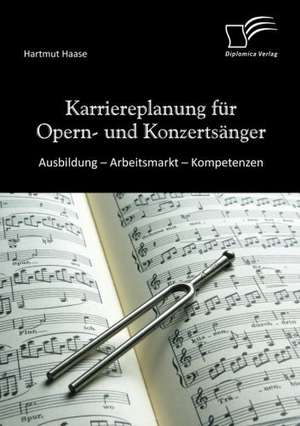 Hartmut Haase

Diplomica Verlag

Karriereplanung für Opern- und Konzertsänger

Ausbildung – Arbeitsmarkt – Kompetenzen